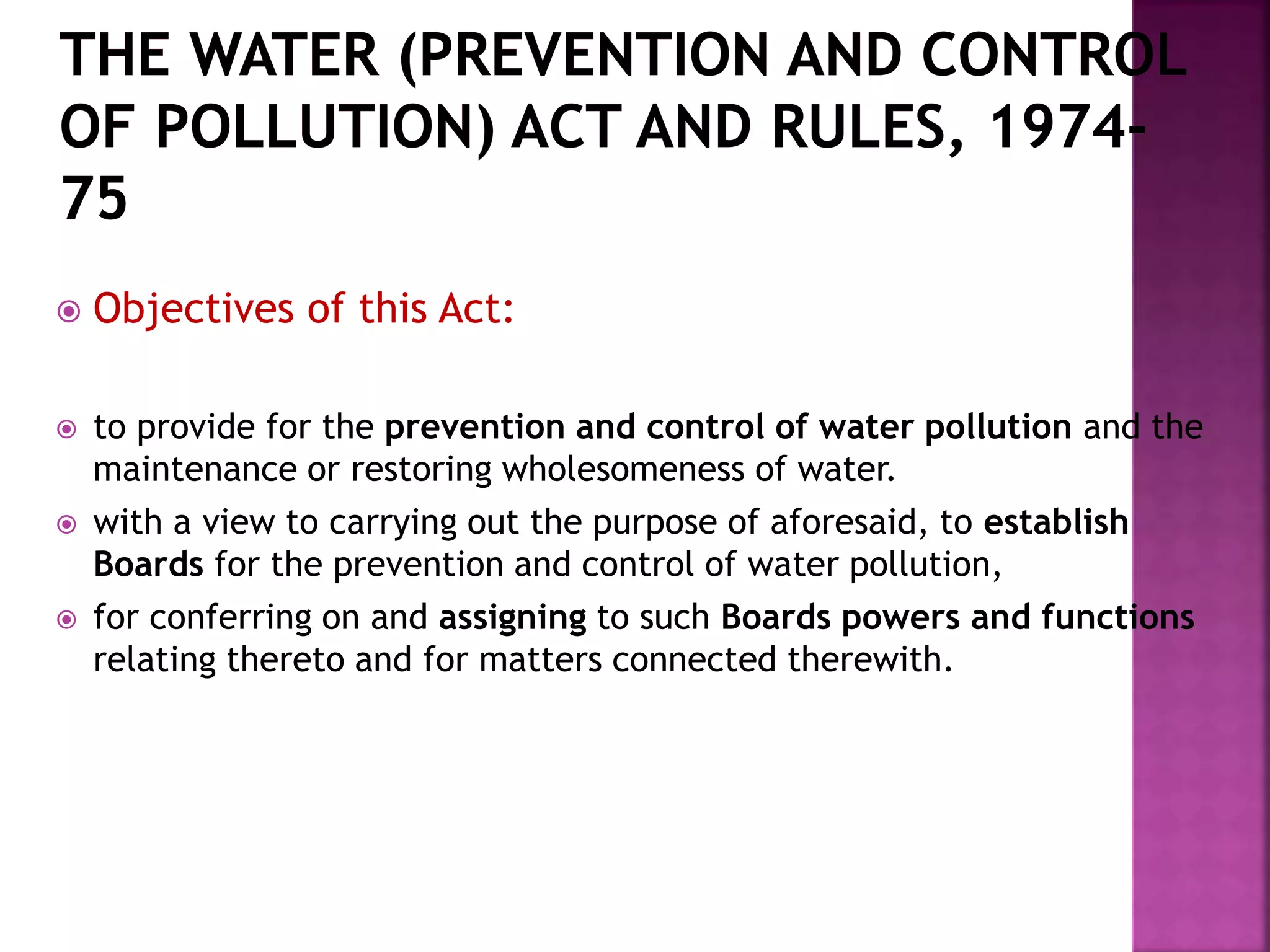 THE WATER (PREVENTION AND CONTROL OF POLLUTION) ACT AND RULES, 1974-75

Objectives of this Act:

to provide for the prevention and control of water pollution and the maintenance or restoring wholesomeness of water.

with a view to carrying out the purpose of aforesaid, to establish Boards for the prevention and control of water pollution,

for conferring on and assigning to such Boards powers and functions relating thereto and for matters connected therewith.